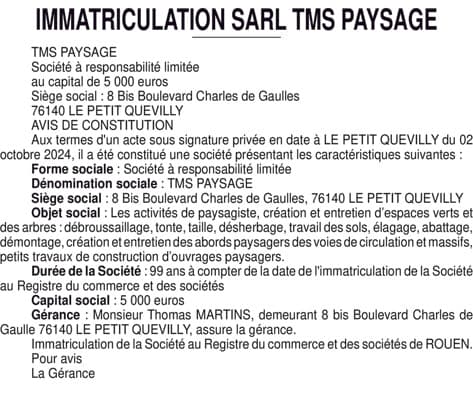 IMMATRICULATION SARL TMS PAYSAGE

TMS PAYSAGE
Société à responsabilité limitée
au capital de 5 000 euros
Siège social : 8 Bis Boulevard Charles de Gaulles
76140 LE PETIT QUEVILLY
AVIS DE CONSTITUTION

Aux termes d'un acte sous signature privée en date à LE PETIT QUEVILLY du 02 octobre 2024, il a été constitué une société présentant les caractéristiques suivantes :

Forme sociale : Société à responsabilité limitée

Dénomination sociale : TMS PAYSAGE

Siège social : 8 Bis Boulevard Charles de Gaulles, 76140 LE PETIT QUEVILLY

Objet social : Les activités de paysagiste, création et entretien d'espaces verts et des arbres : débroussaillage, tonte, taille, désherbage, travail des sols, élagage, abattage, démontage, création et entretien des abords paysagers des voies de circulation et massifs, petits travaux de construction d'ouvrages paysagers.

Durée de la Société : 99 ans à compter de la date de l'immatriculation de la Société au Registre du commerce et des sociétés

Capital social : 5 000 euros

Gérance : Monsieur Thomas MARTINS, demeurant 8 bis Boulevard Charles de Gaulle 76140 LE PETIT QUEVILLY, assure la gérance.

Immatriculation de la Société au Registre du commerce et des sociétés de ROUEN.

Pour avis
La Gérance